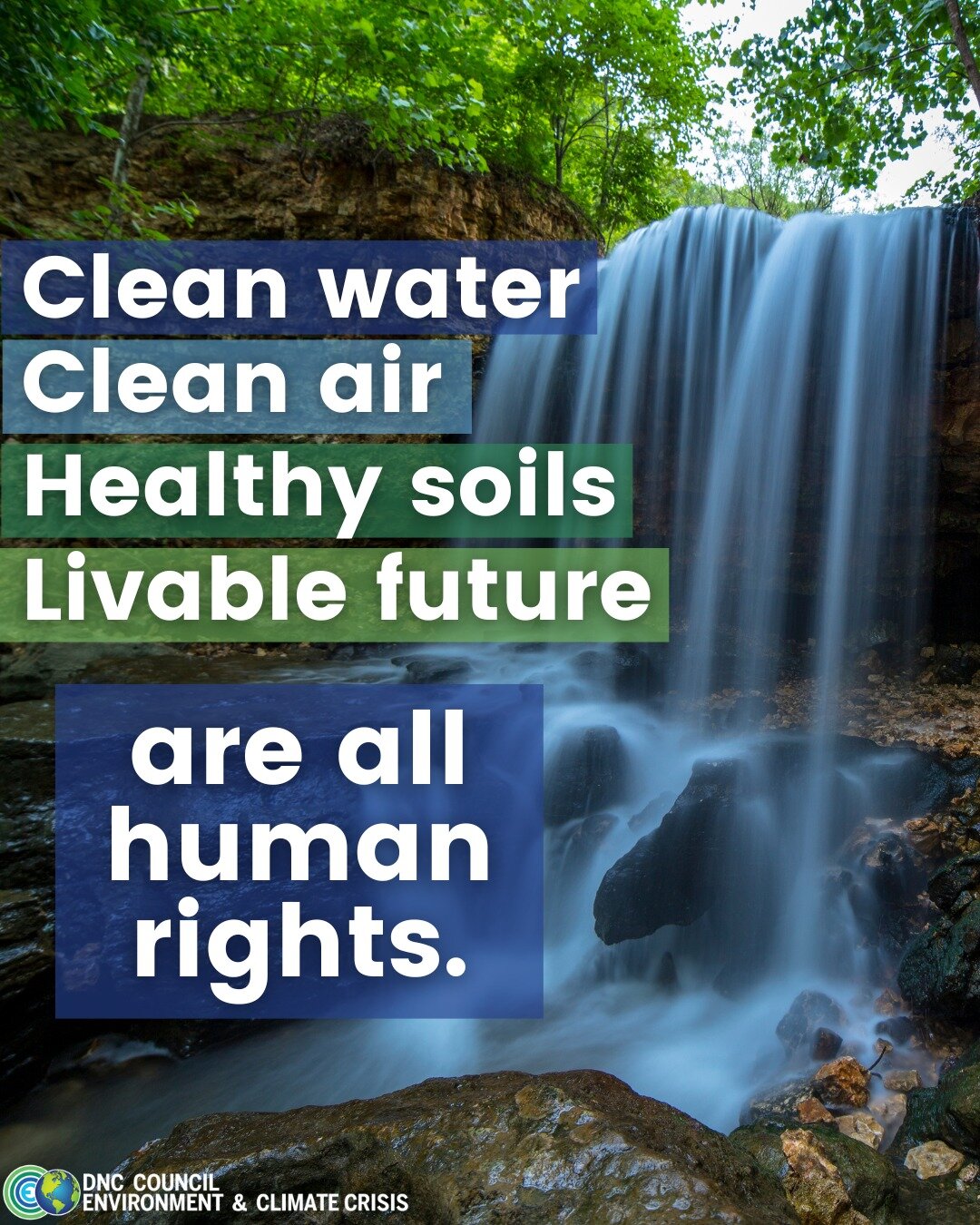 Clean water
Clean air
Healthy soils
Livable future

are all human rights.

DNC COUNCIL
ENVIRONMENT & CLIMATE CRISIS